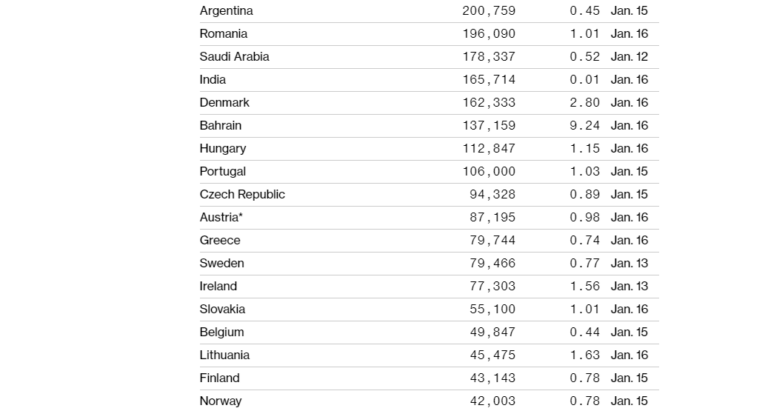 | | | | |
|---|---|---|---|
| Argentina | 200,759 | 0.45 | Jan. 15 |
| Romania | 196,090 | 1.01 | Jan. 16 |
| Saudi Arabia | 178,337 | 0.52 | Jan. 12 |
| India | 165,714 | 0.01 | Jan. 16 |
| Denmark | 162,333 | 2.80 | Jan. 16 |
| Bahrain | 137,159 | 9.24 | Jan. 16 |
| Hungary | 112,847 | 1.15 | Jan. 16 |
| Portugal | 106,000 | 1.03 | Jan. 15 |
| Czech Republic | 94,328 | 0.89 | Jan. 15 |
| Austria* | 87,195 | 0.98 | Jan. 16 |
| Greece | 79,744 | 0.74 | Jan. 16 |
| Sweden | 79,466 | 0.77 | Jan. 13 |
| Ireland | 77,303 | 1.56 | Jan. 13 |
| Slovakia | 55,100 | 1.01 | Jan. 16 |
| Belgium | 49,847 | 0.44 | Jan. 15 |
| Lithuania | 45,475 | 1.63 | Jan. 16 |
| Finland | 43,143 | 0.78 | Jan. 15 |
| Norway | 42,003 | 0.78 | Jan. 15 |